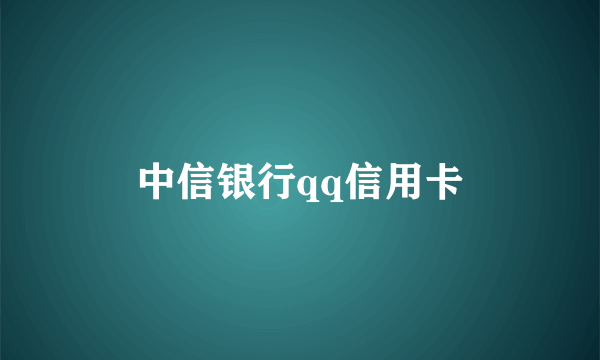 中信银行qq信用卡